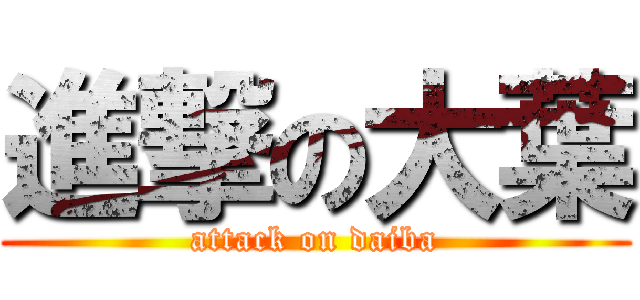 進撃の大葉
attack on daiba